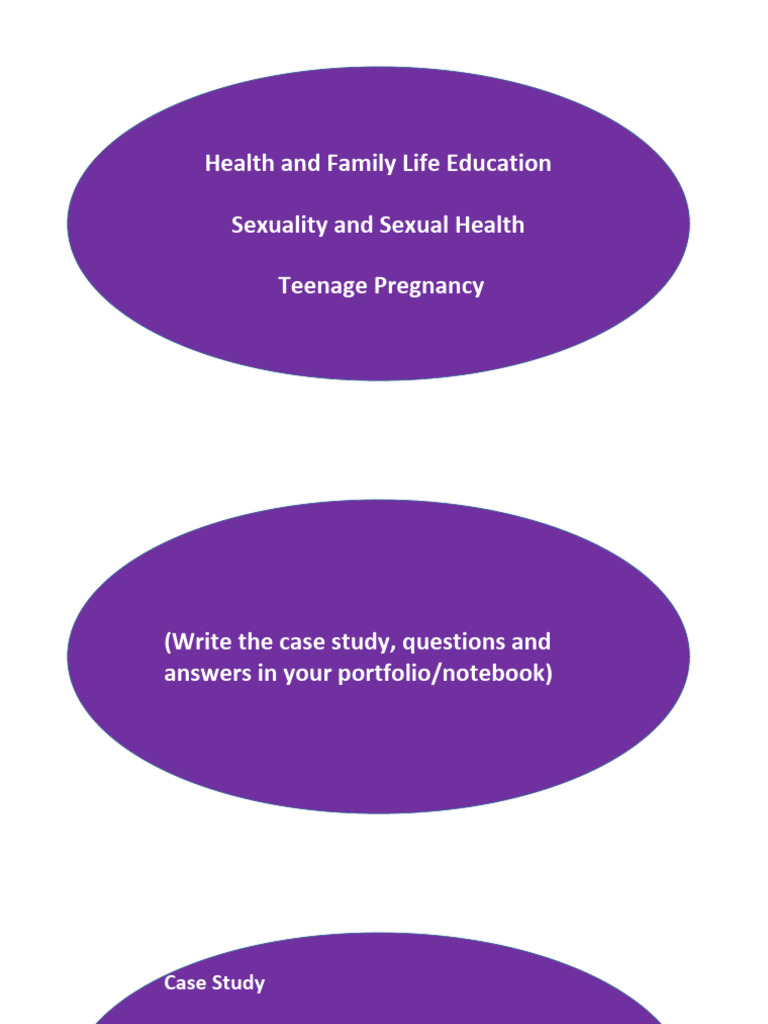 Health and Family Life Education

Sexuality and Sexual Health

Teenage Pregnancy

(Write the case study, questions and answers in your portfolio/notebook)

Case Study